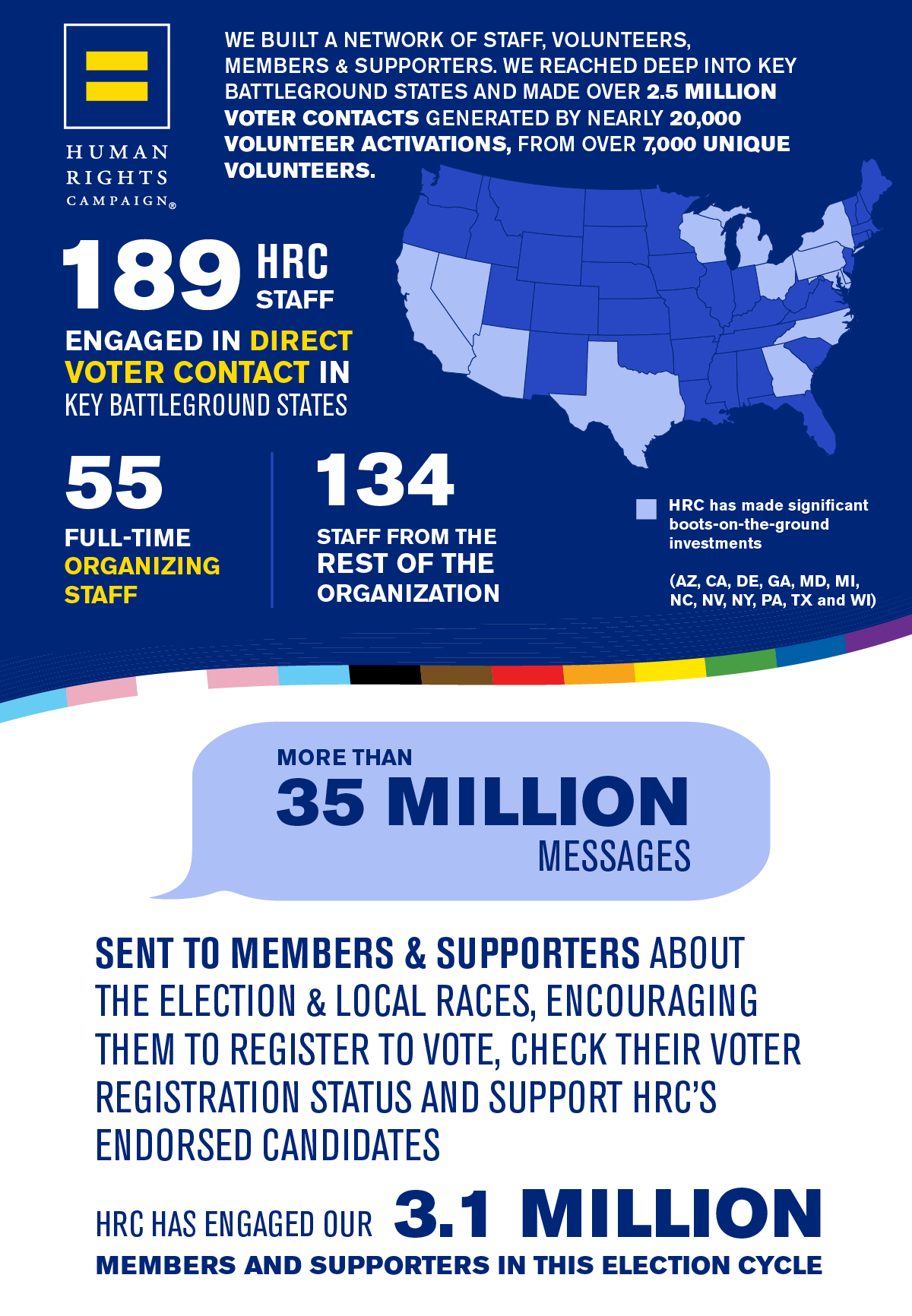 HUMAN RIGHTS CAMPAIGN®

WE BUILT A NETWORK OF STAFF, VOLUNTEERS, MEMBERS & SUPPORTERS. WE REACHED DEEP INTO KEY BATTLEGROUND STATES AND MADE OVER 2.5 MILLION VOTER CONTACTS GENERATED BY NEARLY 20,000 VOLUNTEER ACTIVATIONS, FROM OVER 7,000 UNIQUE VOLUNTEERS.

189 HRC STAFF

ENGAGED IN DIRECT VOTER CONTACT IN KEY BATTLEGROUND STATES

55

FULL-TIME ORGANIZING STAFF

134

STAFF FROM THE REST OF THE ORGANIZATION

HRC has made significant boots-on-the-ground investments

(AZ, CA, DE, GA, MD, MI, NC, NV, NY, PA, TX and WI)

MORE THAN 35 MILLION MESSAGES

SENT TO MEMBERS & SUPPORTERS ABOUT THE ELECTION & LOCAL RACES, ENCOURAGING THEM TO REGISTER TO VOTE, CHECK THEIR VOTER REGISTRATION STATUS AND SUPPORT HRC'S ENDORSED CANDIDATES

HRC HAS ENGAGED OUR 3.1 MILLION MEMBERS AND SUPPORTERS IN THIS ELECTION CYCLE